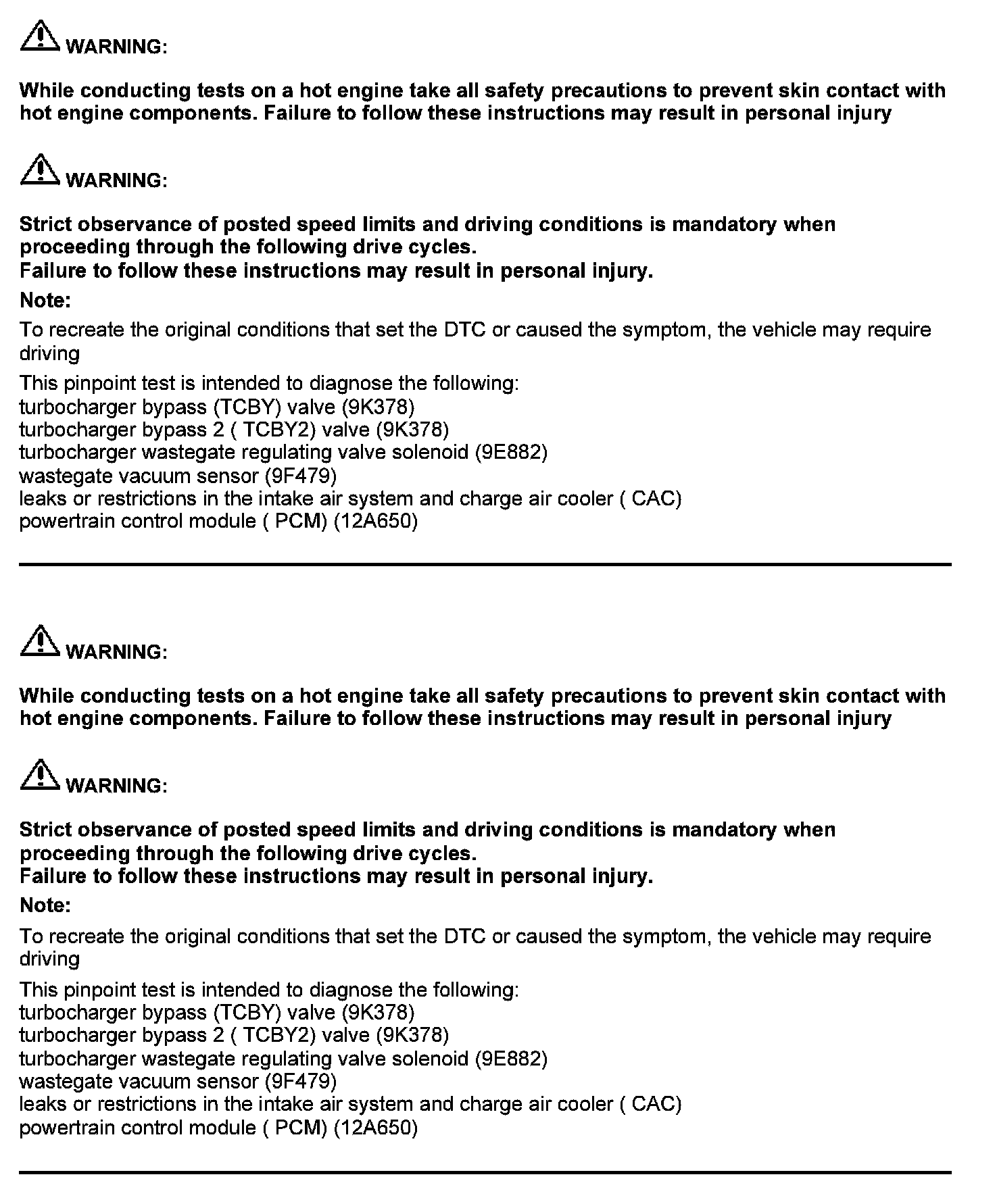 WARNING:

While conducting tests on a hot engine take all safety precautions to prevent skin contact with hot engine components. Failure to follow these instructions may result in personal injury

WARNING:

Strict observance of posted speed limits and driving conditions is mandatory when proceeding through the following drive cycles.
Failure to follow these instructions may result in personal injury.

Note:

To recreate the original conditions that set the DTC or caused the symptom, the vehicle may require driving

This pinpoint test is intended to diagnose the following:
turbocharger bypass (TCBY) valve (9K378)
turbocharger bypass 2 ( TCBY2) valve (9K378)
turbocharger wastegate regulating valve solenoid (9E882)
wastegate vacuum sensor (9F479)
leaks or restrictions in the intake air system and charge air cooler ( CAC)
powertrain control module ( PCM) (12A650)

WARNING:

While conducting tests on a hot engine take all safety precautions to prevent skin contact with hot engine components. Failure to follow these instructions may result in personal injury

WARNING:

Strict observance of posted speed limits and driving conditions is mandatory when proceeding through the following drive cycles.
Failure to follow these instructions may result in personal injury.

Note:

To recreate the original conditions that set the DTC or caused the symptom, the vehicle may require driving

This pinpoint test is intended to diagnose the following:
turbocharger bypass (TCBY) valve (9K378)
turbocharger bypass 2 ( TCBY2) valve (9K378)
turbocharger wastegate regulating valve solenoid (9E882)
wastegate vacuum sensor (9F479)
leaks or restrictions in the intake air system and charge air cooler ( CAC)
powertrain control module ( PCM) (12A650)